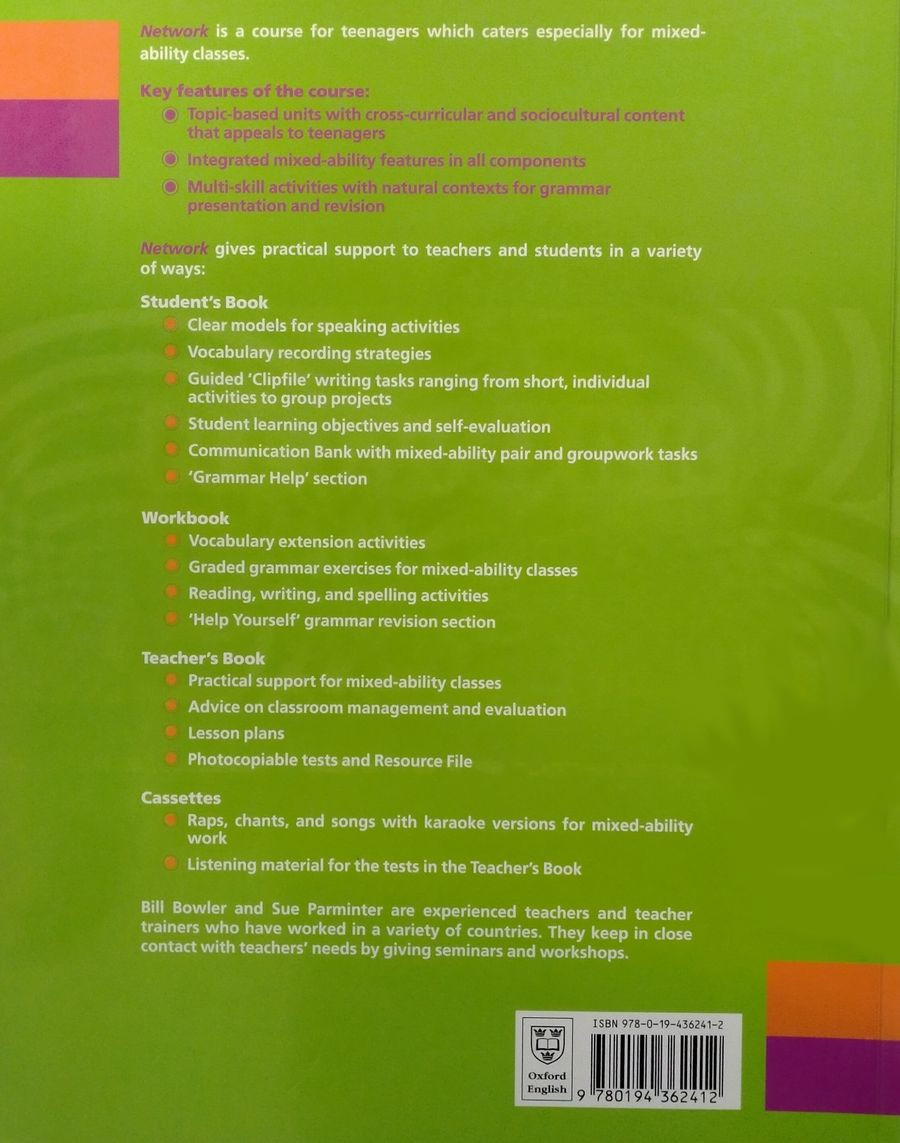 Network is a course for teenagers which caters especially for mixed-ability classes.

Key features of the course:
Topic-based units with cross-curricular and sociocultural content that appeals to teenagers
Integrated mixed-ability features in all components
Multi-skill activities with natural contexts for grammar presentation and revision

Network gives practical support to teachers and students in a variety of ways:

Student's Book
Clear models for speaking activities
Vocabulary recording strategies
Guided 'Clipfile' writing tasks ranging from short, individual activities to group projects
Student learning objectives and self-evaluation
Communication Bank with mixed-ability pair and groupwork tasks
'Grammar Help' section

Workbook
Vocabulary extension activities
Graded grammar exercises for mixed-ability classes
Reading, writing, and spelling activities
'Help Yourself' grammar revision section

Teacher's Book
Practical support for mixed-ability classes
Advice on classroom management and evaluation
Lesson plans
Photocopiable tests and Resource File

Cassettes
Raps, chants, and songs with karaoke versions for mixed-ability work
Listening material for the tests in the Teacher's Book

Bill Bowler and Sue Parminter are experienced teachers and teacher trainers who have worked in a variety of countries. They keep in close contact with teachers' needs by giving seminars and workshops.

Oxford English
ISBN 978-0-19-436241-2
9 780194 362412